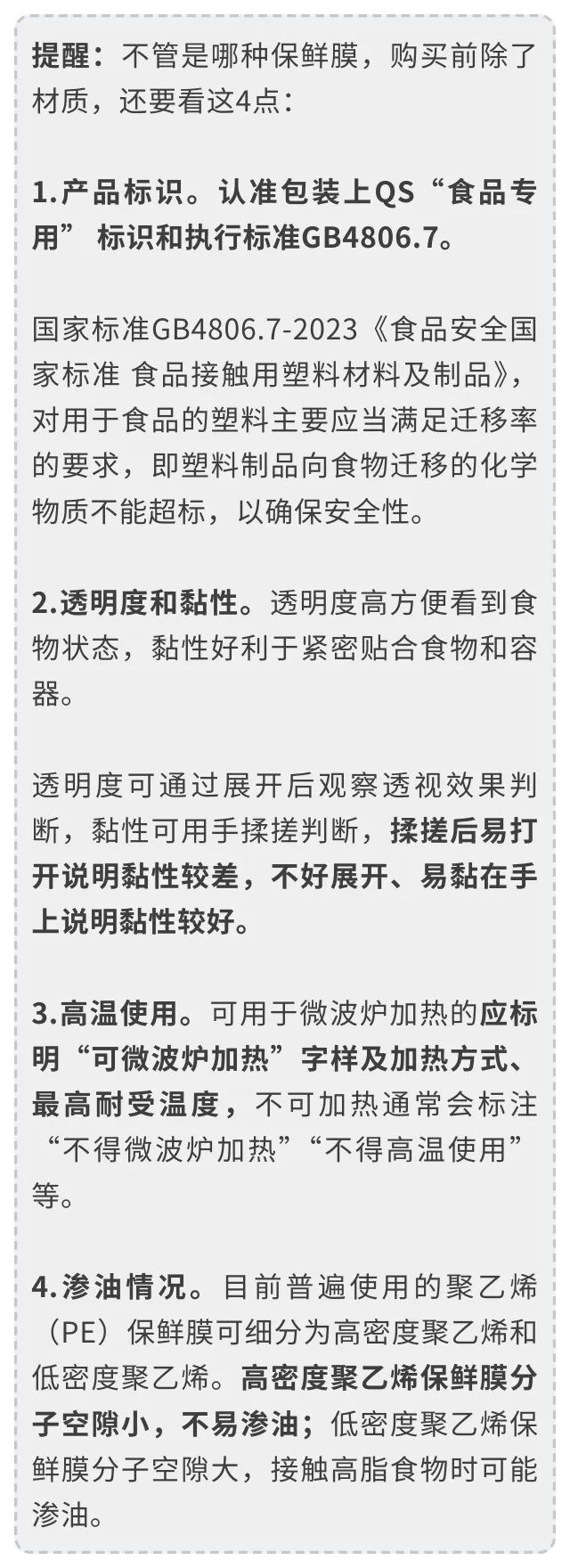 提醒：不管是哪种保鲜膜，购买前除了材质，还要看这4点：

1.产品标识。认准包装上QS“食品专用” 标识和执行标准GB4806.7。

国家标准GB4806.7-2023《食品安全国家标准 食品接触用塑料材料及制品》，对用于食品的塑料主要应当满足迁移率的要求，即塑料制品向食物迁移的化学物质不能超标，以确保安全性。

2.透明度和黏性。透明度高方便看到食物状态，黏性好利于紧密贴合食物和容器。

透明度可通过展开后观察透视效果判断，黏性可用手揉搓判断，揉搓后易打开说明黏性较差，不好展开、易黏在手上说明黏性较好。

3.高温使用。可用于微波炉加热的应标明“可微波炉加热”字样及加热方式、最高耐受温度，不可加热通常会标注“不得微波炉加热”“不得高温使用”等。

4.渗油情况。目前普遍使用的聚乙烯（PE）保鲜膜可细分为高密度聚乙烯和低密度聚乙烯。高密度聚乙烯保鲜膜分子空隙小，不易渗油；低密度聚乙烯保鲜膜分子空隙大，接触高脂食物时可能渗油。